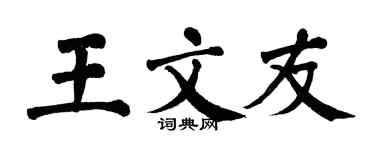 王文友

词典网